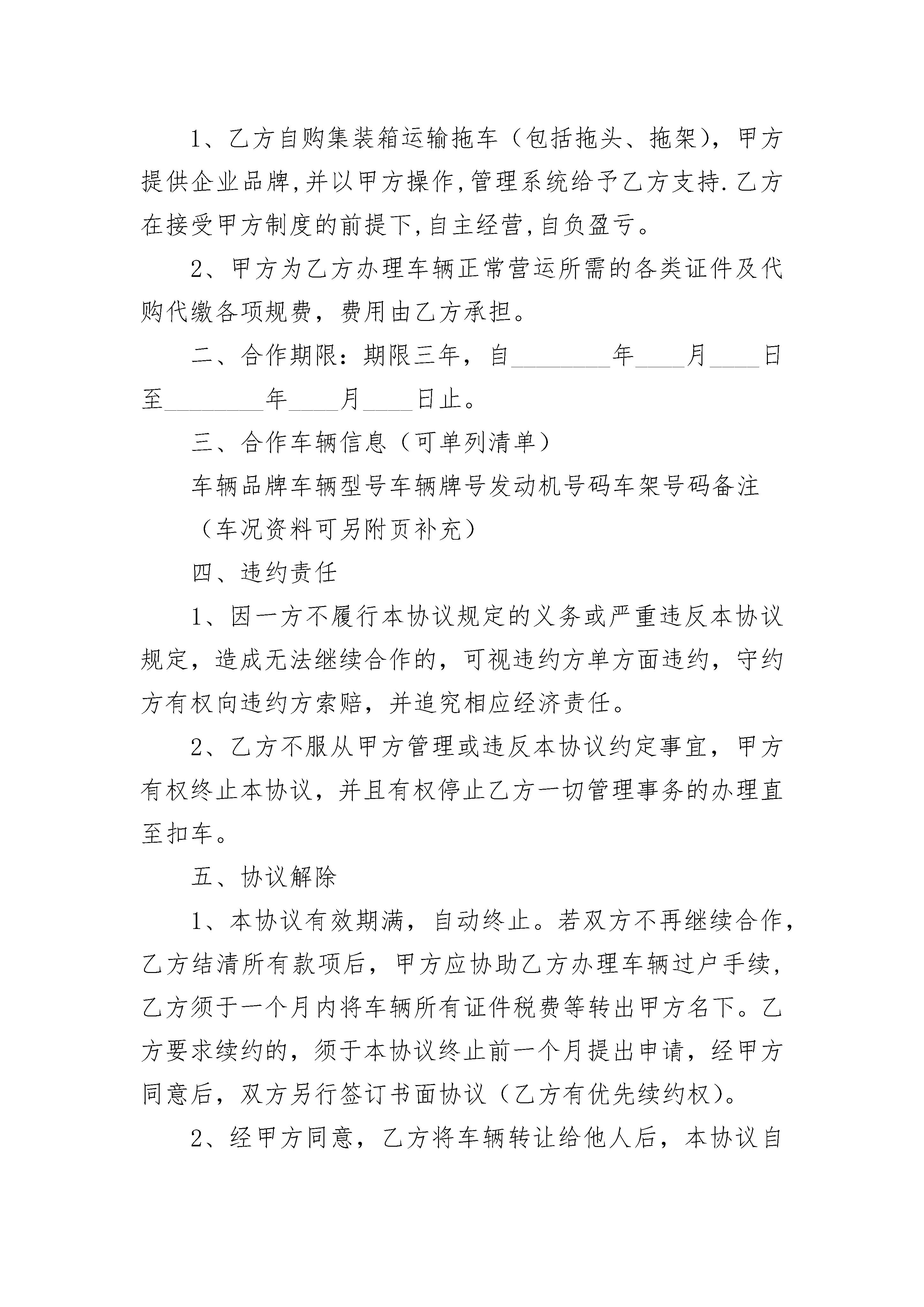 1、乙方自购集装箱运输拖车（包括拖头、拖架），甲方提供企业品牌,并以甲方操作,管理系统给予乙方支持.乙方在接受甲方制度的前提下,自主经营,自负盈亏。

2、甲方为乙方办理车辆正常营运所需的各类证件及代购代缴各项规费，费用由乙方承担。

二、合作期限：期限三年，自________年____月____日至________年____月____日止。

三、合作车辆信息（可单列清单）

车辆品牌车辆型号车辆牌号发动机号码车架号码备注

（车况资料可另附页补充）

四、违约责任

1、因一方不履行本协议规定的义务或严重违反本协议规定，造成无法继续合作的，可视违约方单方面违约，守约方有权向违约方索赔，并追究相应经济责任。

2、乙方不服从甲方管理或违反本协议约定事宜，甲方有权终止本协议，并且有权停止乙方一切管理事务的办理直至扣车。

五、协议解除

1、本协议有效期满，自动终止。若双方不再继续合作，乙方结清所有款项后，甲方应协助乙方办理车辆过户手续，乙方须于一个月内将车辆所有证件税费等转出甲方名下。乙方要求续约的，须于本协议终止前一个月提出申请，经甲方同意后，双方另行签订书面协议（乙方有优先续约权）。

2、经甲方同意，乙方将车辆转让给他人后，本协议自